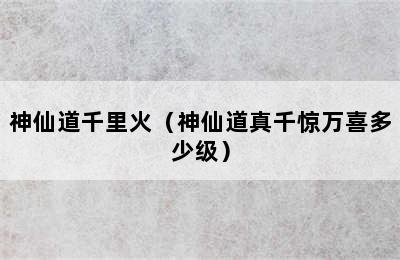 神仙道千里火（神仙道真千惊万喜多少级）